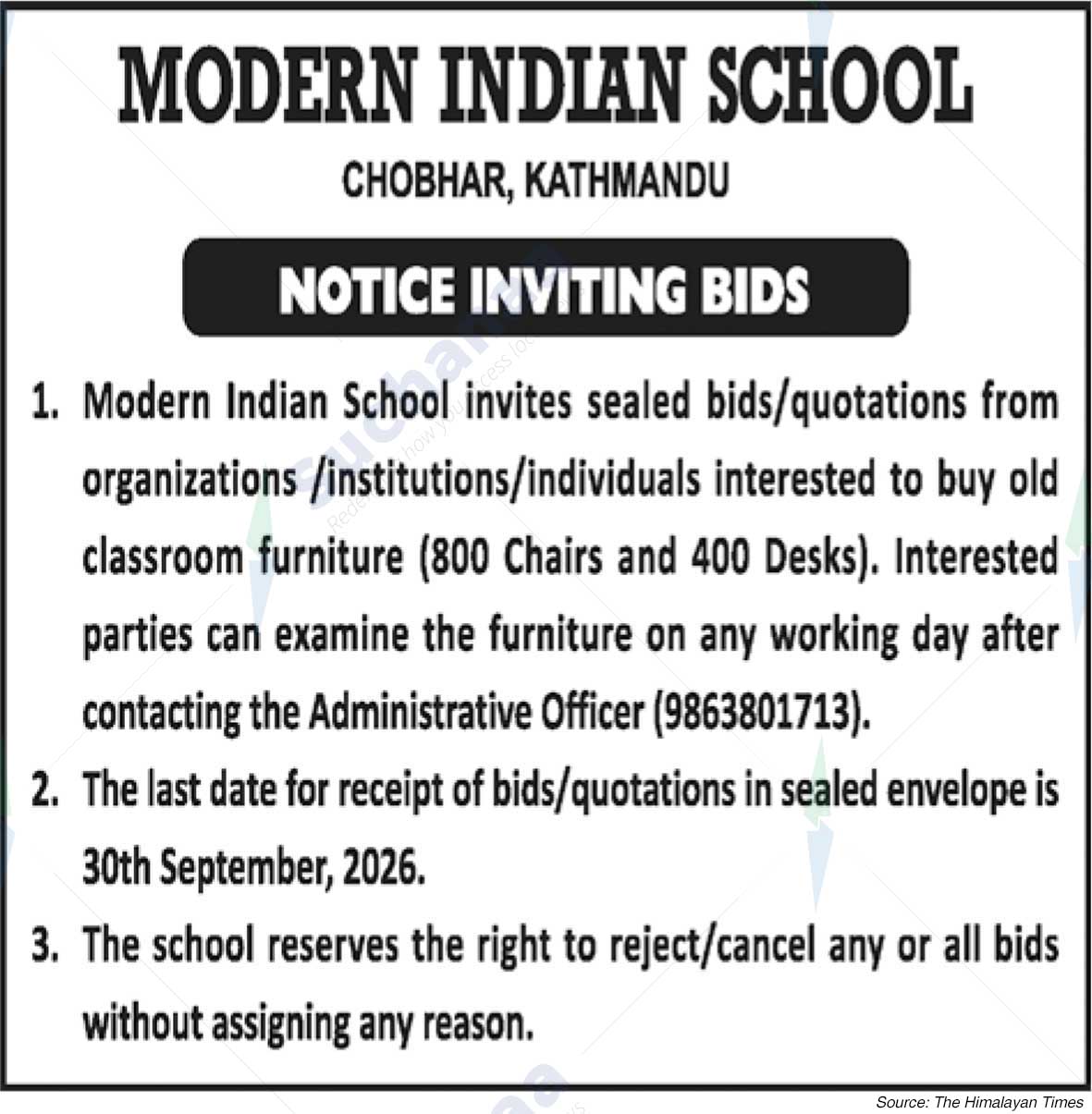 MODERN INDIAN SCHOOL

CHOBHAR, KATHMANDU

NOTICE INVITING BIDS

1. Modern Indian School invites sealed bids/quotations from organizations /institutions/individuals interested to buy old classroom furniture (800 Chairs and 400 Desks). Interested parties can examine the furniture on any working day after contacting the Administrative Officer (9863801713).

2. The last date for receipt of bids/quotations in sealed envelope is 30th September, 2026.

3. The school reserves the right to reject/cancel any or all bids without assigning any reason.

Source: The Himalayan Times